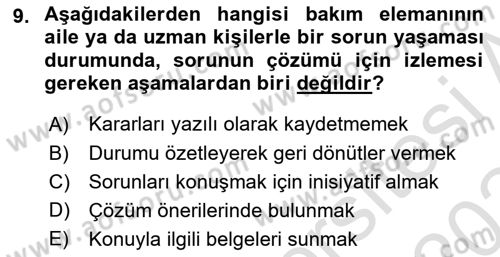 9. Aşağıdakilerden hangisi bakım elemanının aile ya da uzman kişilerle bir sorun yaşaması durumunda, sorunun çözümü için izlemesi gereken aşamalardan biri değildir?

A) Kararları yazılı olarak kaydetmemek
B) Durumu özetleyerek geri dönütler vermek
C) Sorunları konuşmak için inisiyatif almak
D) Çözüm önerilerinde bulunmak
E) Konuyla ilgili belgeleri sunmak

www.aofsoru.com